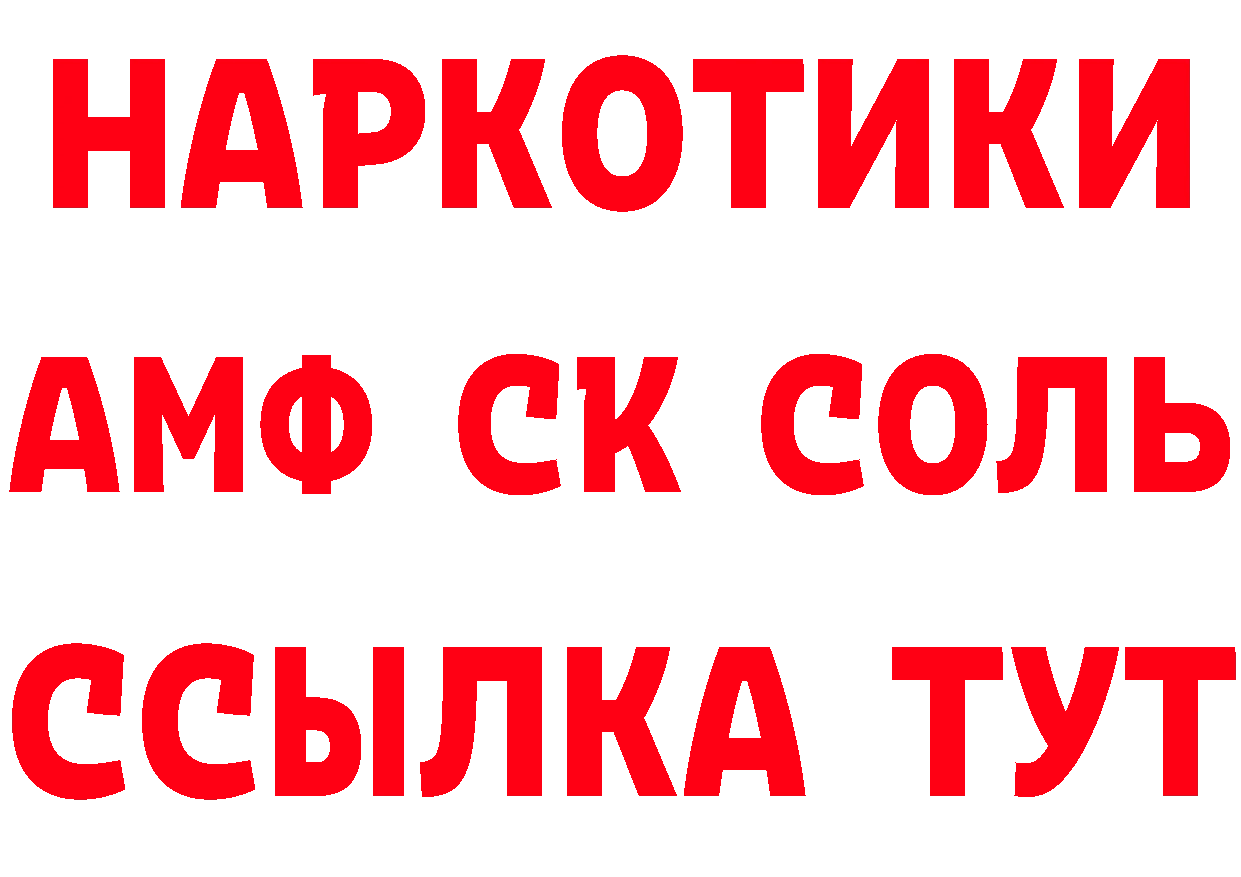 НАРКОТИКИ

АМФ СК СОЛЬ

ССЫЛКА ТУТ